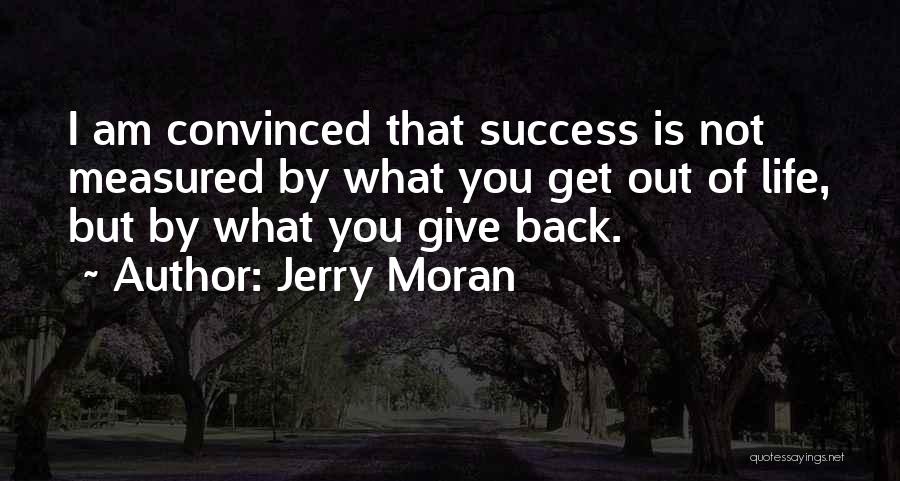 I am convinced that success is not measured by what you get out of life, but by what you give back.
~ Author: Jerry Moran

quotessayings.net